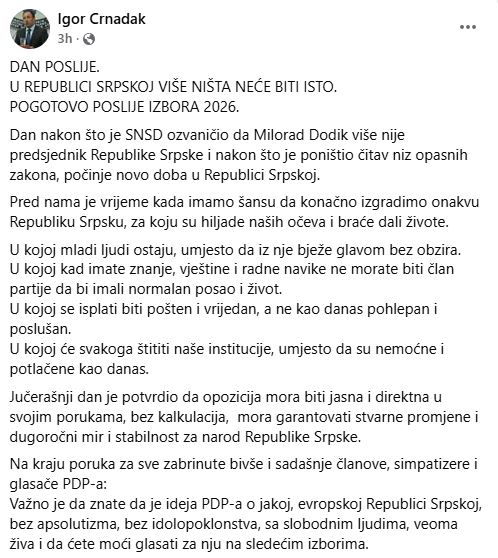 Igor Crnadak
3h ·

DAN POSLIJE.
U REPUBLICI SRPSKOJ VIŠE NIŠTA NEĆE BITI ISTO.
POGOTOVO POSLIJE IZBORA 2026.

Dan nakon što je SNSD ozvaničio da Milorad Dodik više nije predsjednik Republike Srpske i nakon što je poništio čitav niz opasnih zakona, počinje novo doba u Republici Srpskoj.

Pred nama je vrijeme kada imamo šansu da konačno izgradimo onakvu Republiku Srpsku, za koju su hiljade naših očeva i braće dali živote.

U kojoj mladi ljudi ostaju, umjesto da iz nje bježe glavom bez obzira.
U kojoj kad imate znanje, vještine i radne navike ne morate biti član partije da bi imali normalan posao i život.
U kojoj se isplati biti pošten i vrijedan, a ne kao danas pohlepan i poslušan.
U kojoj će svakoga štititi naše institucije, umjesto da su nemoćne i potlačene kao danas.

Jučerašnji dan je potvrdio da opozicija mora biti jasna i direktna u svojim porukama, bez kalkulacija, mora garantovati stvarne promjene i dugoročni mir i stabilnost za narod Republike Srpske.

Na kraju poruka za sve zabrinute bivše i sadašnje članove, simpatizere i glasače PDP-a:
Važno je da znate da je ideja PDP-a o jakoj, evropskoj Republici Srpskoj, bez apsolutizma, bez idolopoklonstva, sa slobodnim ljudima, veoma živa i da ćete moći glasati za nju na sledećim izborima.